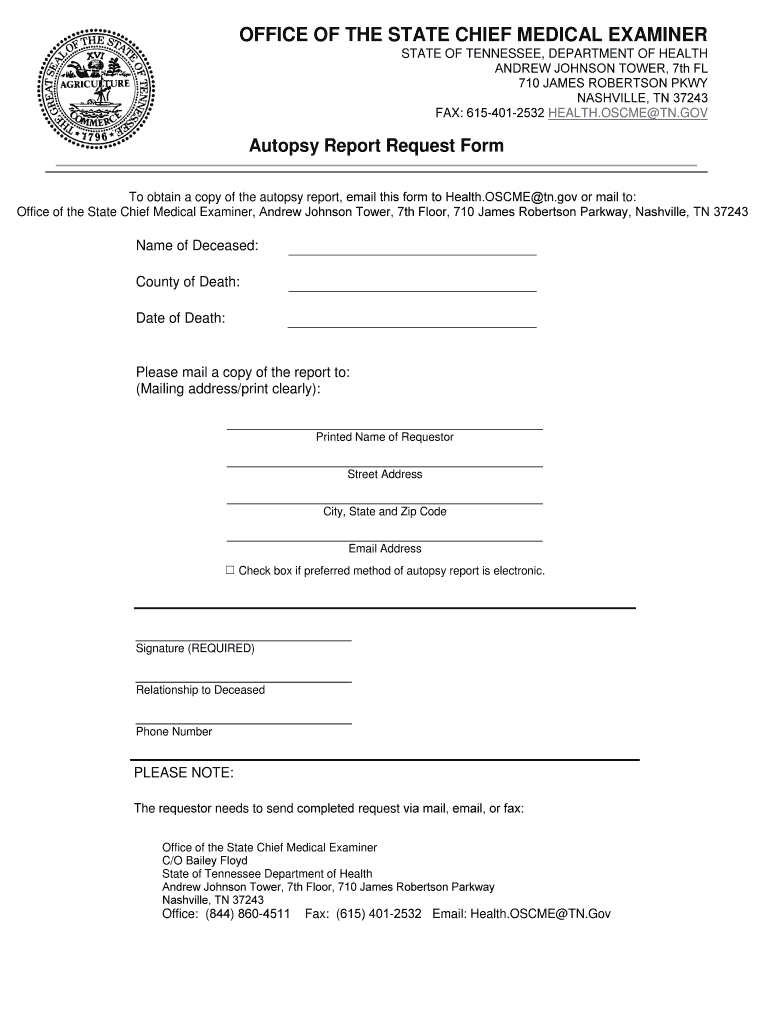 THE GREAT SEAL OF THE STATE OF TENNESSEE
XVI
AGRICULTURE
COMMERCE
1796

OFFICE OF THE STATE CHIEF MEDICAL EXAMINER
STATE OF TENNESSEE, DEPARTMENT OF HEALTH
ANDREW JOHNSON TOWER, 7th FL
710 JAMES ROBERTSON PKWY
NASHVILLE, TN 37243
FAX: 615-401-2532 HEALTH.OSCME@TN.GOV

Autopsy Report Request Form

To obtain a copy of the autopsy report, email this form to Health.OSCME@tn.gov or mail to:
Office of the State Chief Medical Examiner, Andrew Johnson Tower, 7th Floor, 710 James Robertson Parkway, Nashville, TN 37243

Name of Deceased:

County of Death:

Date of Death:

Please mail a copy of the report to:
(Mailing address/print clearly):

Printed Name of Requestor

Street Address

City, State and Zip Code

Email Address

☐ Check box if preferred method of autopsy report is electronic.

Signature (REQUIRED)

Relationship to Deceased

Phone Number

PLEASE NOTE:

The requestor needs to send completed request via mail, email, or fax:

Office of the State Chief Medical Examiner
C/O Bailey Floyd
State of Tennessee Department of Health
Andrew Johnson Tower, 7th Floor, 710 James Robertson Parkway
Nashville, TN 37243
Office: (844) 860-4511 Fax: (615) 401-2532 Email: Health.OSCME@TN.Gov